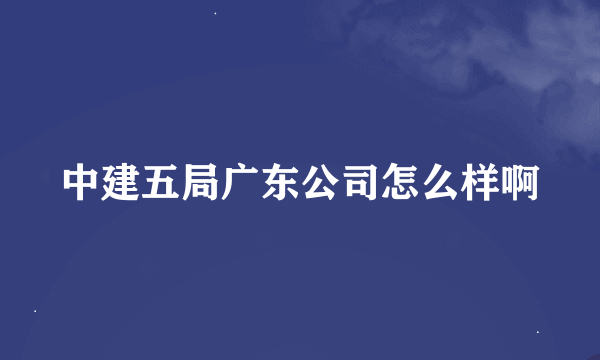 中建五局广东公司怎么样啊